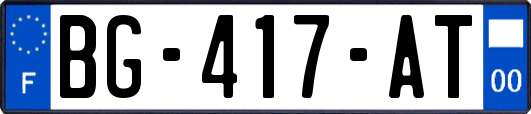 F
BG-417-AT
00